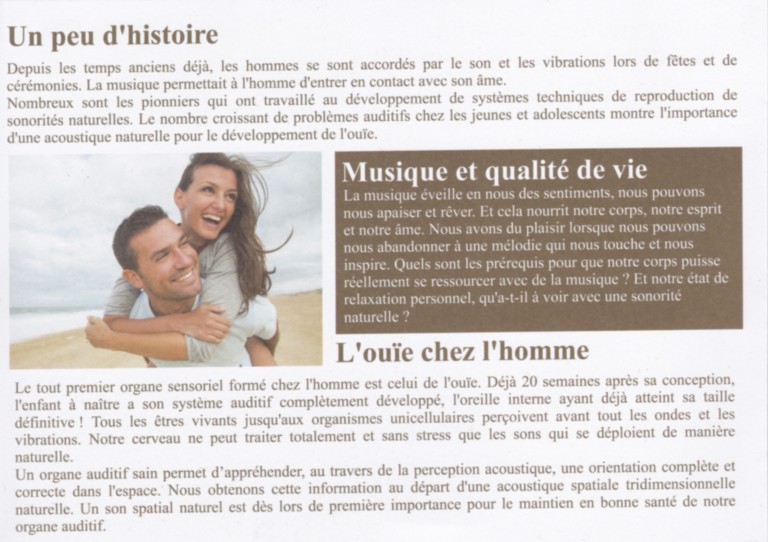 Un peu d'histoire

Depuis les temps anciens déjà, les hommes se sont accordés par le son et les vibrations lors de fêtes et de cérémonies. La musique permettait à l'homme d'entrer en contact avec son âme.
Nombreux sont les pionniers qui ont travaillé au développement de systèmes techniques de reproduction de sonorités naturelles. Le nombre croissant de problèmes auditifs chez les jeunes et adolescents montre l'importance d'une acoustique naturelle pour le développement de l'ouïe.

Musique et qualité de vie

La musique éveille en nous des sentiments, nous pouvons nous apaiser et rêver. Et cela nourrit notre corps, notre esprit et notre âme. Nous avons du plaisir lorsque nous pouvons nous abandonner à une mélodie qui nous touche et nous inspire. Quels sont les prérequis pour que notre corps puisse réellement se ressourcer avec de la musique ? Et notre état de relaxation personnel, qu'a-t-il à voir avec une sonorité naturelle ?

L'ouïe chez l'homme

Le tout premier organe sensoriel formé chez l'homme est celui de l'ouïe. Déjà 20 semaines après sa conception, l'enfant à naître a son système auditif complètement développé, l'oreille interne ayant déjà atteint sa taille définitive ! Tous les êtres vivants jusqu'aux organismes unicellulaires perçoivent avant tout les ondes et les vibrations. Notre cerveau ne peut traiter totalement et sans stress que les sons qui se déploient de manière naturelle.
Un organe auditif sain permet d'appréhender, au travers de la perception acoustique, une orientation complète et correcte dans l'espace. Nous obtenons cette information au départ d'une acoustique spatiale tridimensionnelle naturelle. Un son spatial naturel est dès lors de première importance pour le maintien en bonne santé de notre organe auditif.